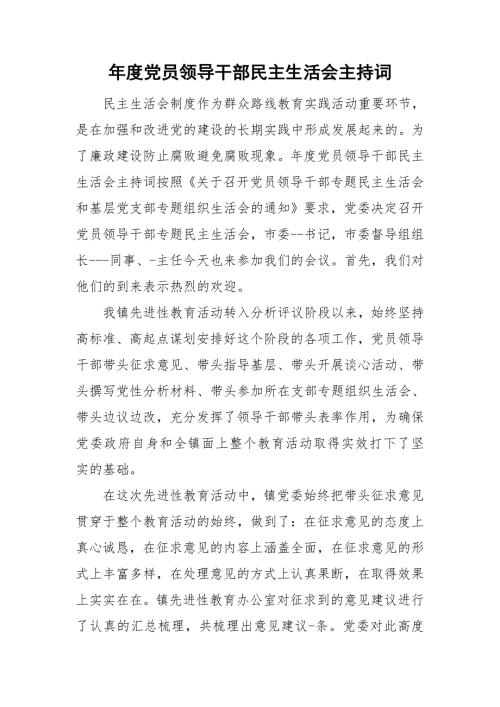 年度党员领导干部民主生活会主持词

民主生活会制度作为群众路线教育实践活动重要环节，是在加强和改进党的建设的长期实践中形成发展起来的。为了廉政建设防止腐败避免腐败现象。年度党员领导干部民主生活会主持词按照《关于召开党员领导干部专题民主生活会和基层党支部专题组织生活会的通知》要求，党委决定召开党员领导干部专题民主生活会，市委--书记，市委督导组组长---同事、-主任今天也来参加我们的会议。首先，我们对他们的到来表示热烈的欢迎。

我镇先进性教育活动转入分析评议阶段以来，始终坚持高标准、高起点谋划安排好这个阶段的各项工作，党员领导干部带头征求意见、带头指导基层、带头开展谈心活动、带头撰写党性分析材料、带头参加所在支部专题组织生活会、带头边议边改，充分发挥了领导干部带头表率作用，为确保党委政府自身和全镇面上整个教育活动取得实效打下了坚实的基础。

在这次先进性教育活动中，镇党委始终把带头征求意见贯穿于整个教育活动的始终，做到了：在征求意见的态度上真心诚恳，在征求意见的内容上涵盖全面，在征求意见的形式上丰富多样，在处理意见的方式上认真果断，在取得效果上实实在在。镇先进性教育办公室对征求到的意见建议进行了认真的汇总梳理，共梳理出意见建议-条。党委对此高度